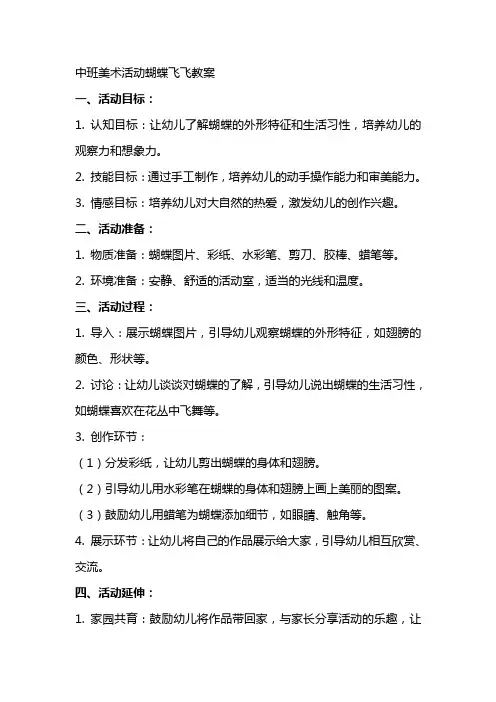 中班美术活动蝴蝶飞飞教案

一、活动目标：

1. 认知目标：让幼儿了解蝴蝶的外形特征和生活习性，培养幼儿的观察力和想象力。

2. 技能目标：通过手工制作，培养幼儿的动手操作能力和审美能力。

3. 情感目标：培养幼儿对大自然的热爱，激发幼儿的创作兴趣。

二、活动准备：

1. 物质准备：蝴蝶图片、彩纸、水彩笔、剪刀、胶棒、蜡笔等。

2. 环境准备：安静、舒适的活动室，适当的光线和温度。

三、活动过程：

1. 导入：展示蝴蝶图片，引导幼儿观察蝴蝶的外形特征，如翅膀的颜色、形状等。

2. 讨论：让幼儿谈谈对蝴蝶的了解，引导幼儿说出蝴蝶的生活习性，如蝴蝶喜欢在花丛中飞舞等。

3. 创作环节：

（1）分发彩纸，让幼儿剪出蝴蝶的身体和翅膀。

（2）引导幼儿用水彩笔在蝴蝶的身体和翅膀上画上美丽的图案。

（3）鼓励幼儿用蜡笔为蝴蝶添加细节，如眼睛、触角等。

4. 展示环节：让幼儿将自己的作品展示给大家，引导幼儿相互欣赏、交流。

四、活动延伸：

1. 家园共育：鼓励幼儿将作品带回家，与家长分享活动的乐趣，让